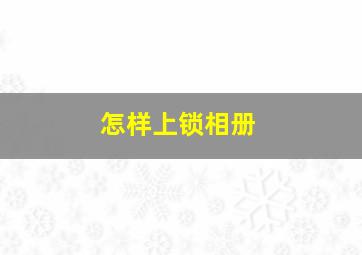 怎样上锁相册